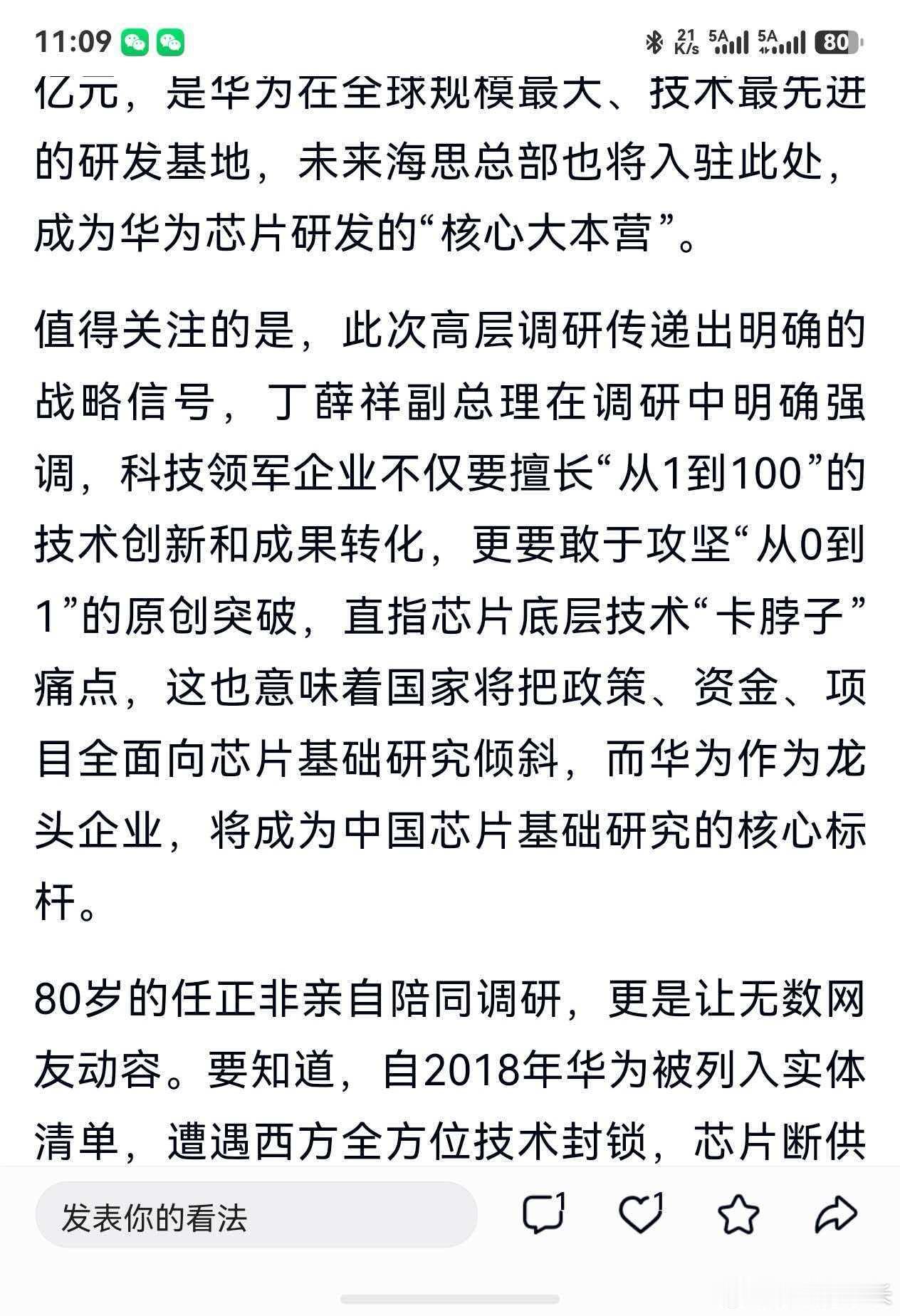 11:09

21 K/s 5A 5A 80

亿元，是华为在全球规模最大、技术最先进的研发基地，未来海思总部也将入驻此处，成为华为芯片研发的“核心大本营”。

值得关注的是，此次高层调研传递出明确的战略信号，丁薛祥副总理在调研中明确强调，科技领军企业不仅要擅长“从1到100”的技术创新和成果转化，更要敢于攻坚“从0到1”的原创突破，直指芯片底层技术“卡脖子”痛点，这也意味着国家将把政策、资金、项目全面向芯片基础研究倾斜，而华为作为龙头企业，将成为中国芯片基础研究的核心标杆。

80岁的任正非亲自陪同调研，更是让无数网友动容。要知道，自2018年华为被列入实体清单，遭遇西方全方位技术封锁，芯片断供

发表你的看法

1 1